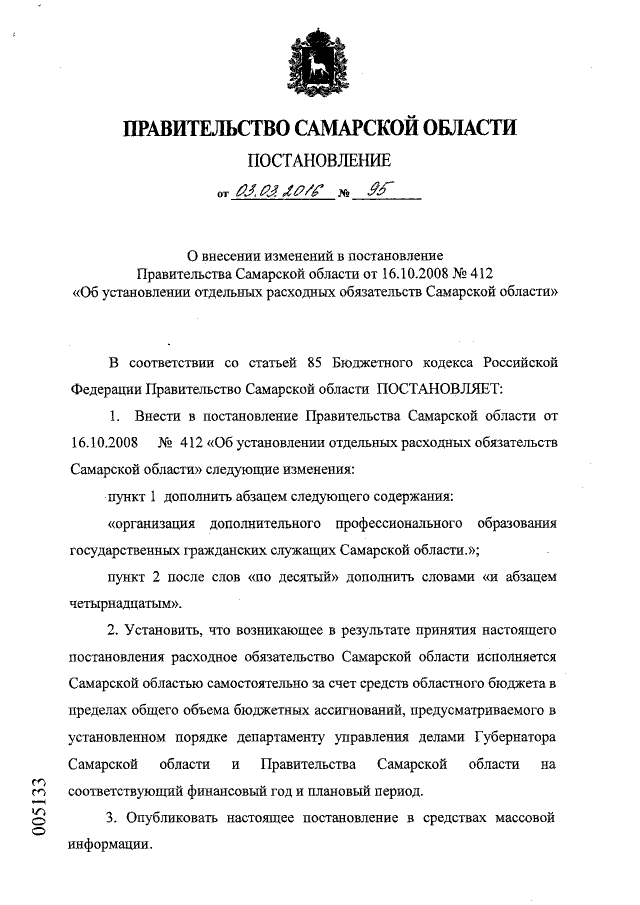 ПРАВИТЕЛЬСТВО САМАРСКОЙ ОБЛАСТИ

ПОСТАНОВЛЕНИЕ

от 03.03.2016 № 95

О внесении изменений в постановление Правительства Самарской области от 16.10.2008 № 412 «Об установлении отдельных расходных обязательств Самарской области»

В соответствии со статьей 85 Бюджетного кодекса Российской Федерации Правительство Самарской области ПОСТАНОВЛЯЕТ:

1. Внести в постановление Правительства Самарской области от 16.10.2008 № 412 «Об установлении отдельных расходных обязательств Самарской области» следующие изменения:

пункт 1 дополнить абзацем следующего содержания:

«организация дополнительного профессионального образования государственных гражданских служащих Самарской области.»;

пункт 2 после слов «по десятый» дополнить словами «и абзацем четырнадцатым».

2. Установить, что возникающее в результате принятия настоящего постановления расходное обязательство Самарской области исполняется Самарской областью самостоятельно за счет средств областного бюджета в пределах общего объема бюджетных ассигнований, предусматриваемого в установленном порядке департаменту управления делами Губернатора Самарской области и Правительства Самарской области на соответствующий финансовый год и плановый период.

3. Опубликовать настоящее постановление в средствах массовой информации.

005133